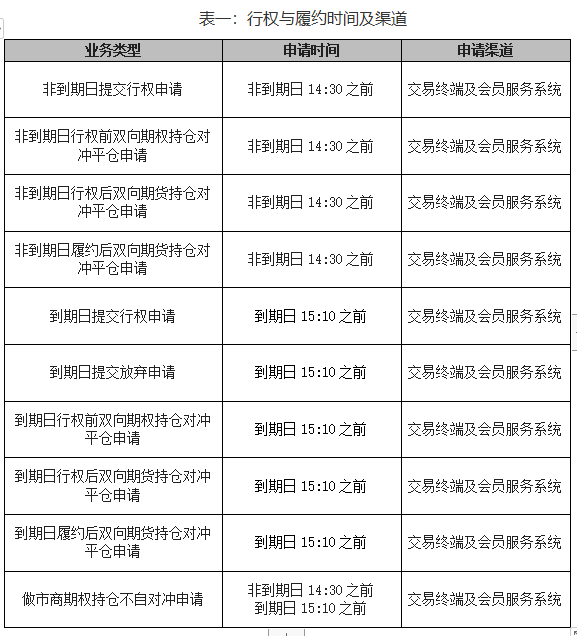 表一：行权与履约时间及渠道

| 业务类型 | 申请时间 | 申请渠道 |
|---|---|---|
| 非到期日提交行权申请 | 非到期日 14:30 之前 | 交易终端及会员服务系统 |
| 非到期日行权前双向期权持仓对冲平仓申请 | 非到期日 14:30 之前 | 交易终端及会员服务系统 |
| 非到期日行权后双向期货持仓对冲平仓申请 | 非到期日 14:30 之前 | 交易终端及会员服务系统 |
| 非到期日履约后双向期货持仓对冲平仓申请 | 非到期日 14:30 之前 | 交易终端及会员服务系统 |
| 到期日提交行权申请 | 到期日 15:10 之前 | 交易终端及会员服务系统 |
| 到期日提交放弃申请 | 到期日 15:10 之前 | 交易终端及会员服务系统 |
| 到期日行权前双向期权持仓对冲平仓申请 | 到期日 15:10 之前 | 交易终端及会员服务系统 |
| 到期日行权后双向期货持仓对冲平仓申请 | 到期日 15:10 之前 | 交易终端及会员服务系统 |
| 到期日履约后双向期货持仓对冲平仓申请 | 到期日 15:10 之前 | 交易终端及会员服务系统 |
| 做市商期权持仓不自对冲申请 | 非到期日 14:30 之前 到期日 15:10 之前 | 交易终端及会员服务系统 |